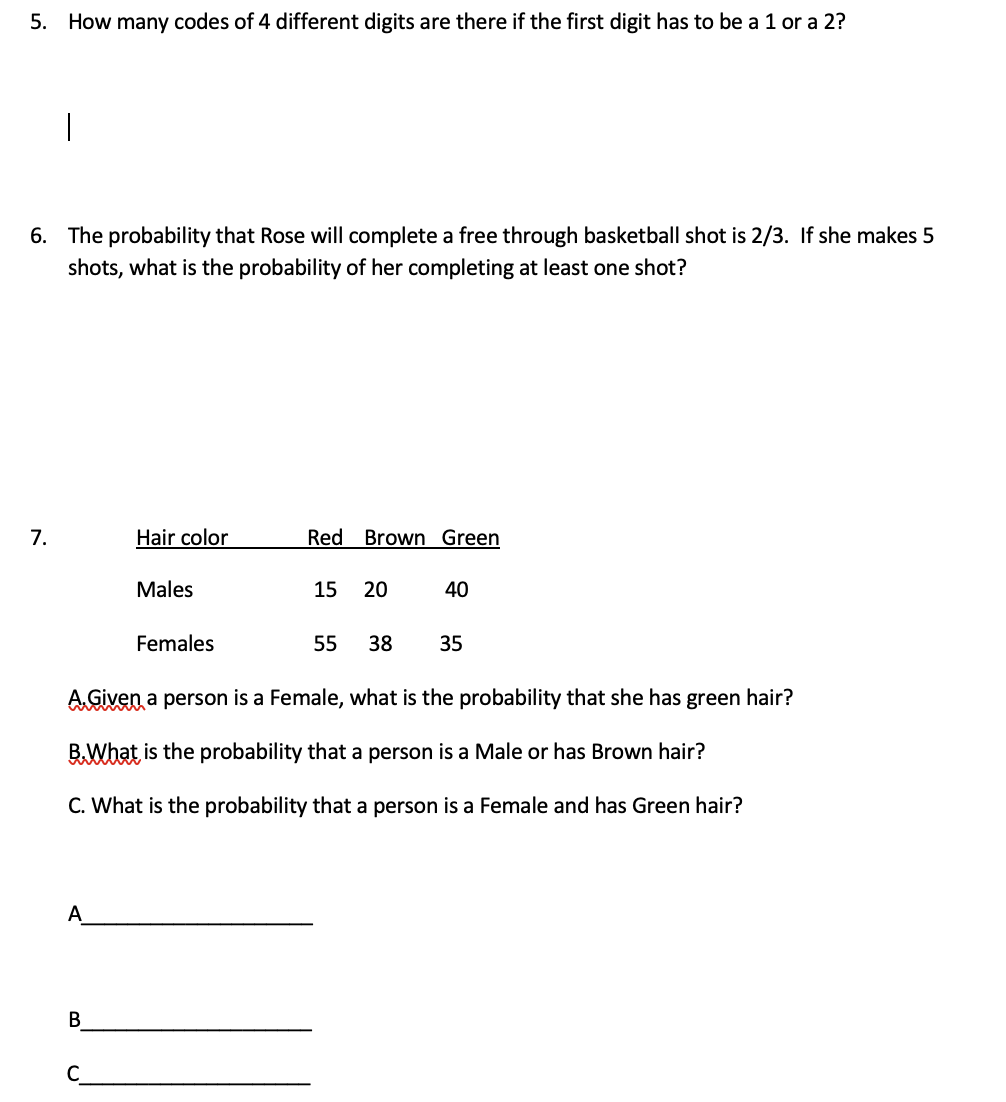 5. How many codes of 4 different digits are there if the first digit has to be a 1 or a 2?

6. The probability that Rose will complete a free through basketball shot is 2/3. If she makes 5 shots, what is the probability of her completing at least one shot?

7.

| Hair color | Red | Brown | Green |
|---|---|---|---|
| Males | 15 | 20 | 40 |
| Females | 55 | 38 | 35 |

A.Given a person is a Female, what is the probability that she has green hair?

B.What is the probability that a person is a Male or has Brown hair?

C. What is the probability that a person is a Female and has Green hair?

A____________________

B____________________

C____________________